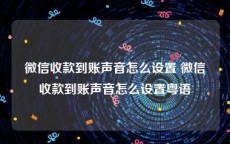 微信收款到账声音怎么设置 微信收款到账声音怎么设置粤语